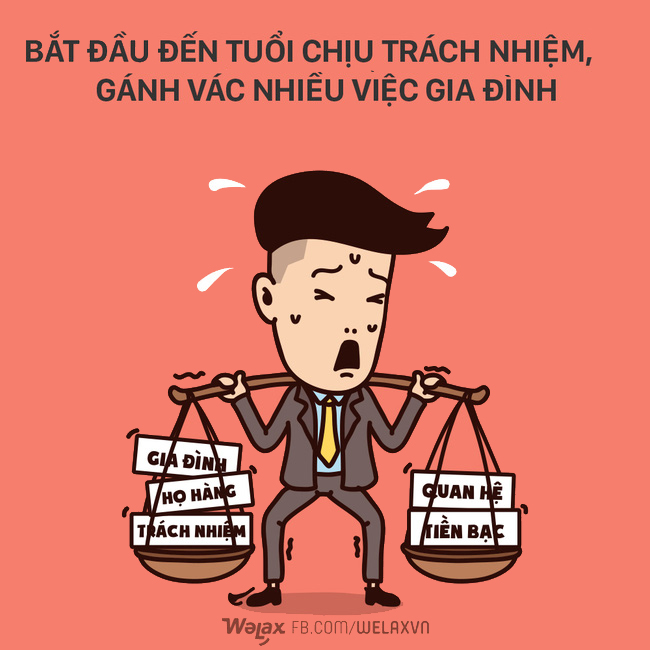 BẮT ĐẦU ĐẾN TUỔI CHỊU TRÁCH NHIỆM, GÁNH VÁC NHIỀU VIỆC GIA ĐÌNH

GIA ĐÌNH
HỌ HÀNG
TRÁCH NHIỆM

QUAN HỆ
TIỀN BẠC

Welax FB.COM/WELAXVN